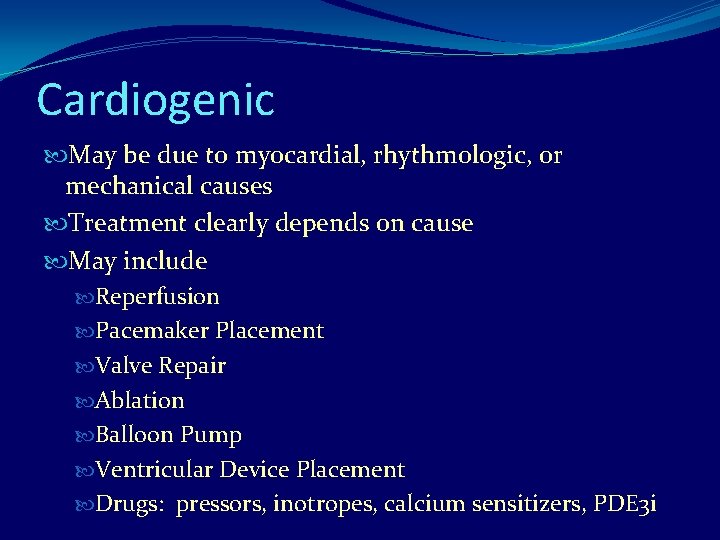 Cardiogenic

May be due to myocardial, rhythmologic, or mechanical causes

Treatment clearly depends on cause

May include

Reperfusion

Pacemaker Placement

Valve Repair

Ablation

Balloon Pump

Ventricular Device Placement

Drugs: pressors, inotropes, calcium sensitizers, PDE3i